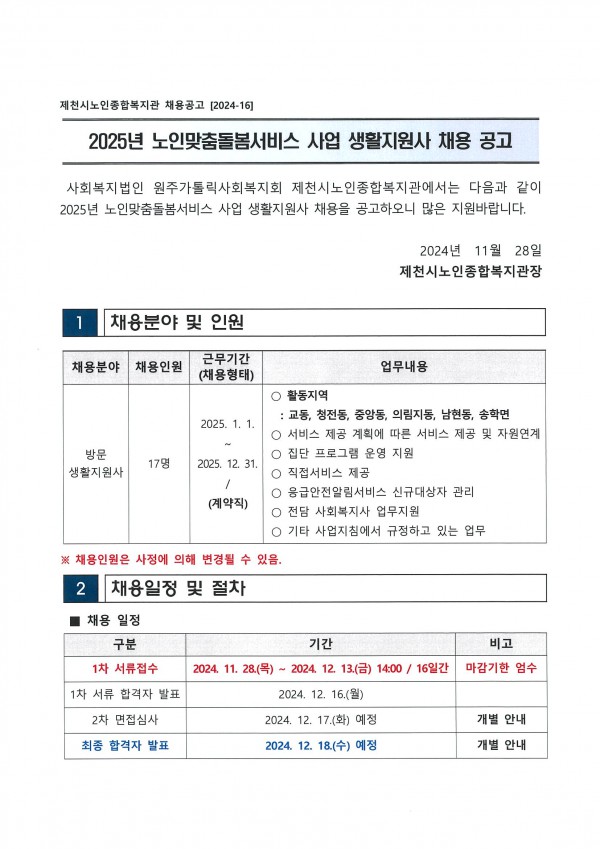 제천시노인종합복지관 채용공고 [2024-16]

2025년 노인맞춤돌봄서비스 사업 생활지원사 채용 공고

사회복지법인 원주가톨릭사회복지회 제천시노인종합복지관에서는 다음과 같이 2025년 노인맞춤돌봄서비스 사업 생활지원사 채용을 공고하오니 많은 지원바랍니다.

2024년 11월 28일
제천시노인종합복지관장

1 채용분야 및 인원

| 채용분야 | 채용인원 | 근무기간 (채용형태) | 업무내용 |
|---|---|---|---|
| 방문 생활지원사 | 17명 | 2025. 1. 1. ~ 2025. 12. 31. / (계약직) | ○ 활동지역 : 교동, 청전동, 중앙동, 의림지동, 남현동, 송학면 ○ 서비스 제공 계획에 따른 서비스 제공 및 자원연계 ○ 집단 프로그램 운영 지원 ○ 직접서비스 제공 ○ 응급안전알림서비스 신규대상자 관리 ○ 전담 사회복지사 업무지원 ○ 기타 사업지침에서 규정하고 있는 업무 |

※ 채용인원은 사정에 의해 변경될 수 있음.

2 채용일정 및 절차

■ 채용 일정

| 구분 | 기간 | 비고 |
|---|---|---|
| 1차 서류접수 | 2024. 11. 28.(목) ~ 2024. 12. 13.(금) 14:00 / 16일간 | 마감기한 엄수 |
| 1차 서류 합격자 발표 | 2024. 12. 16.(월) | |
| 2차 면접심사 | 2024. 12. 17.(화) 예정 | 개별 안내 |
| 최종 합격자 발표 | 2024. 12. 18.(수) 예정 | 개별 안내 |